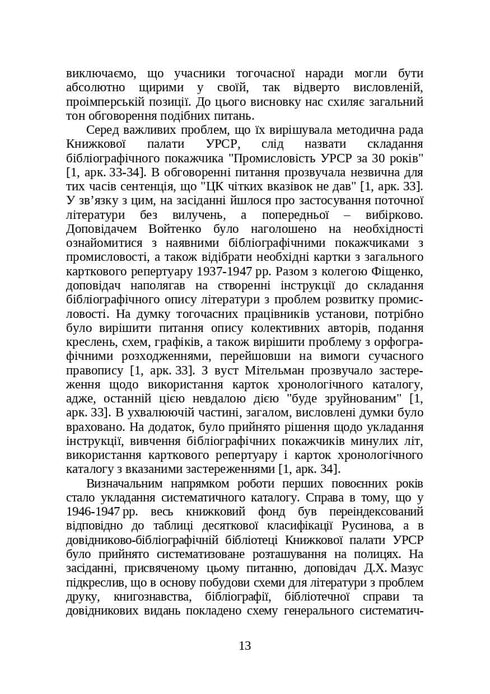 виключаємо, що учасники тогочасної наради могли бути абсолютно щирими у своїй, так відверто висловленій, проімперській позиції. До цього висновку нас схиляє загальний тон обговорення подібних питань.

Серед важливих проблем, що їх вирішувала методична рада Книжкової палати УРСР, слід назвати складання бібліографічного покажчика "Промисловість УРСР за 30 років" [1, арк. 33-34]. В обговоренні питання прозвучала незвична для тих часів сентенція, що "ЦК чітких вказівок не дав" [1, арк. 33]. У зв'язку з цим, на засіданні йшлося про застосування поточної літератури без вилучень, а попередньої – вибірково. Доповідачем Войтенко було наголошено на необхідності ознайомитися з наявними бібліографічними покажчиками з промисловості, а також відібрати необхідні картки з загального карткового репертуару 1937-1947 рр. Разом з колегою Фіщенко, доповідач наполягав на створенні інструкції до складання бібліографічного опису літератури з проблем розвитку промисловості. На думку тогочасних працівників установи, потрібно було вирішити питання опису колективних авторів, подання креслень, схем, графіків, а також вирішити проблему з орфографічними розходженнями, перейшовши на вимоги сучасного правопису [1, арк. 33]. З вуст Мітельман прозвучало застереження щодо використання карток хронологічного каталогу, адже, останній цією невдалою дією "буде зруйнованим" [1, арк. 33]. В ухвалюючій частині, загалом, висловлені думки було враховано. На додаток, було прийнято рішення щодо укладання інструкції, вивчення бібліографічних покажчиків минулих літ, використання карткового репертуару і карток хронологічного каталогу з вказаними застереженнями [1, арк. 34].

Визначальним напрямком роботи перших повоєнних років стало укладання систематичного каталогу. Справа в тому, що у 1946-1947 рр. весь книжковий фонд був переіндексований відповідно до таблиці десяткової класифікації Русинова, а в довідниково-бібліографічній бібліотеці Книжкової палати УРСР було прийнято систематизоване розташування на полицях. На засіданні, присвяченому цьому питанню, доповідач Д.Х. Мазус підкреслив, що в основу побудови схеми для літератури з проблем друку, книгознавства, бібліографії, бібліотечної справи та довідникових видань покладено схему генерального систематич-

13